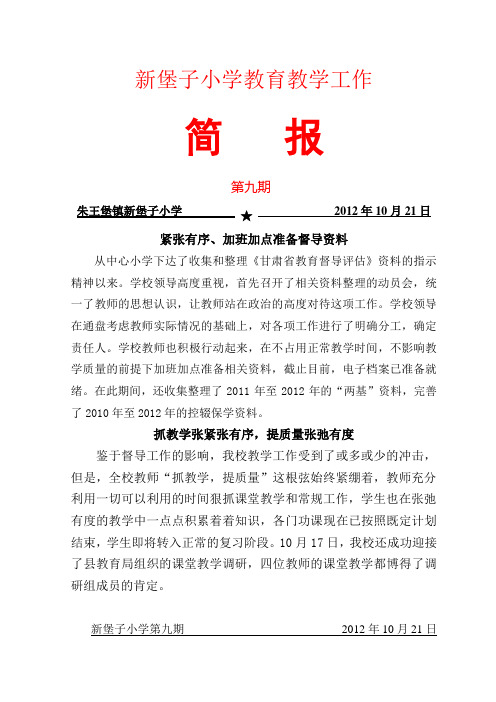 新堡子小学教育教学工作

简 报

第九期

朱王堡镇新堡子小学 ★ 2012 年 10 月 21 日

紧张有序、加班加点准备督导资料

从中心小学下达了收集和整理《甘肃省教育督导评估》资料的指示精神以来。学校领导高度重视，首先召开了相关资料整理的动员会，统一了教师的思想认识，让教师站在政治的高度对待这项工作。学校领导在通盘考虑教师实际情况的基础上，对各项工作进行了明确分工，确定责任人。学校教师也积极行动起来，在不占用正常教学时间，不影响教学质量的前提下加班加点准备相关资料，截止目前，电子档案已准备就绪。在此期间，还收集整理了 2011 年至 2012 年的“两基”资料，完善了 2010 年至 2012 年的控辍保学资料。

抓教学张紧张有序，提质量张弛有度

鉴于督导工作的影响，我校教学工作受到了或多或少的冲击，但是，全校教师“抓教学，提质量”这根弦始终紧绷着，教师充分利用一切可以利用的时间狠抓课堂教学和常规工作，学生也在张弛有度的教学中一点点积累着着知识，各门功课现在已按照既定计划结束，学生即将转入正常的复习阶段。10 月 17 日，我校还成功迎接了县教育局组织的课堂教学调研，四位教师的课堂教学都博得了调研组成员的肯定。

新堡子小学第九期 2012 年 10 月 21 日